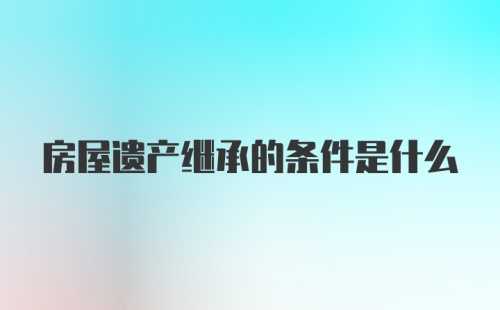 房屋遗产继承的条件是什么